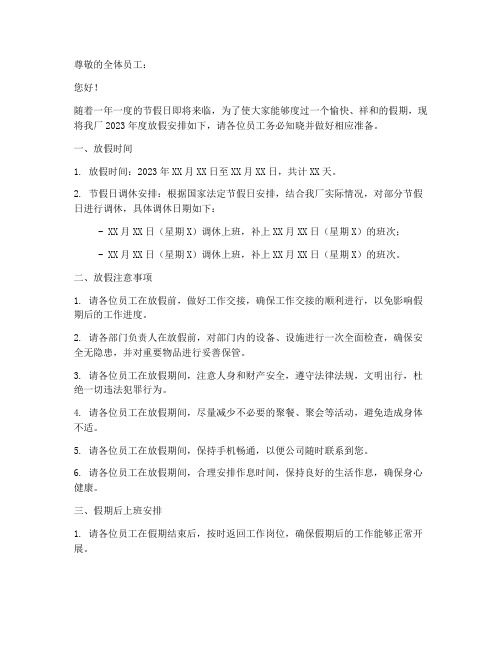 尊敬的全体员工：

您好！

随着一年一度的节假日即将来临，为了使大家能够度过一个愉快、祥和的假期，现将我厂 2023 年度放假安排如下，请各位员工务必知晓并做好相应准备。

一、放假时间

1. 放假时间：2023 年 XX 月 XX 日至 XX 月 XX 日，共计 XX 天。

2. 节假日调休安排：根据国家法定节假日安排，结合我厂实际情况，对部分节假日进行调休，具体调休日期如下：

- XX 月 XX 日（星期 X）调休上班，补上 XX 月 XX 日（星期 X）的班次；

- XX 月 XX 日（星期 X）调休上班，补上 XX 月 XX 日（星期 X）的班次。

二、放假注意事项

1. 请各位员工在放假前，做好工作交接，确保工作交接的顺利进行，以免影响假期后的工作进度。

2. 请各部门负责人在放假前，对部门内的设备、设施进行一次全面检查，确保安全无隐患，并对重要物品进行妥善保管。

3. 请各位员工在放假期间，注意人身和财产安全，遵守法律法规，文明出行，杜绝一切违法犯罪行为。

4. 请各位员工在放假期间，尽量减少不必要的聚餐、聚会等活动，避免造成身体不适。

5. 请各位员工在放假期间，保持手机畅通，以便公司随时联系到您。

6. 请各位员工在放假期间，合理安排作息时间，保持良好的生活作息，确保身心健康。

三、假期后上班安排

1. 请各位员工在假期结束后，按时返回工作岗位，确保假期后的工作能够正常开展。